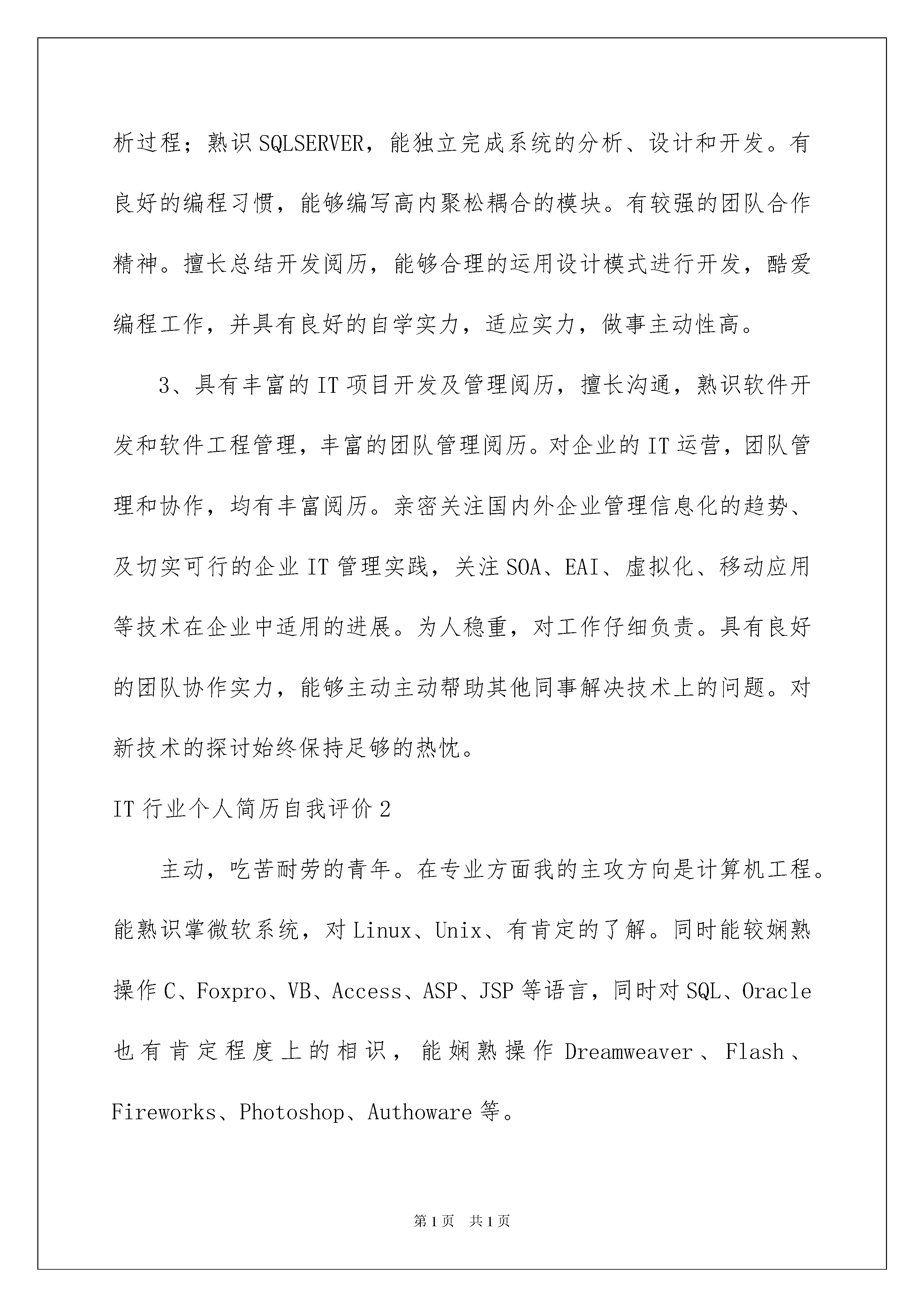 析过程；熟识SQLSERVER，能独立完成系统的分析、设计和开发。有良好的编程习惯，能够编写高内聚松耦合的模块。有较强的团队合作精神。擅长总结开发阅历，能够合理的运用设计模式进行开发，酷爱编程工作，并具有良好的自学实力，适应实力，做事主动性高。

3、具有丰富的IT项目开发及管理阅历，擅长沟通，熟识软件开发和软件工程管理，丰富的团队管理阅历。对企业的IT运营，团队管理和协作，均有丰富阅历。亲密关注国内外企业管理信息化的趋势、及切实可行的企业IT管理实践，关注SOA、EAI、虚拟化、移动应用等技术在企业中适用的进展。为人稳重，对工作仔细负责。具有良好的团队协作实力，能够主动主动帮助其他同事解决技术上的问题。对新技术的探讨始终保持足够的热忱。

IT行业个人简历自我评价2

主动，吃苦耐劳的青年。在专业方面我的主攻方向是计算机工程。能熟识掌微软系统，对Linux、Unix、有肯定的了解。同时能较娴熟操作C、Foxpro、VB、Access、ASP、JSP等语言，同时对SQL、Oracle也有肯定程度上的相识，能娴熟操作Dreamweaver、Flash、Fireworks、Photoshop、Authoware等。

第1页 共1页